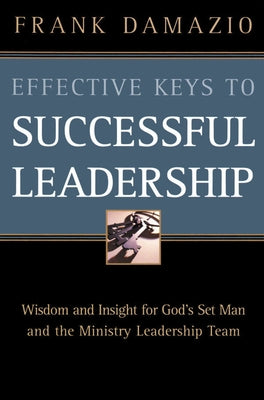 FRANK DAMAZIO

EFFECTIVE KEYS TO
SUCCESSFUL
LEADERSHIP

Wisdom and Insight for God's Set Man and the Ministry Leadership Team